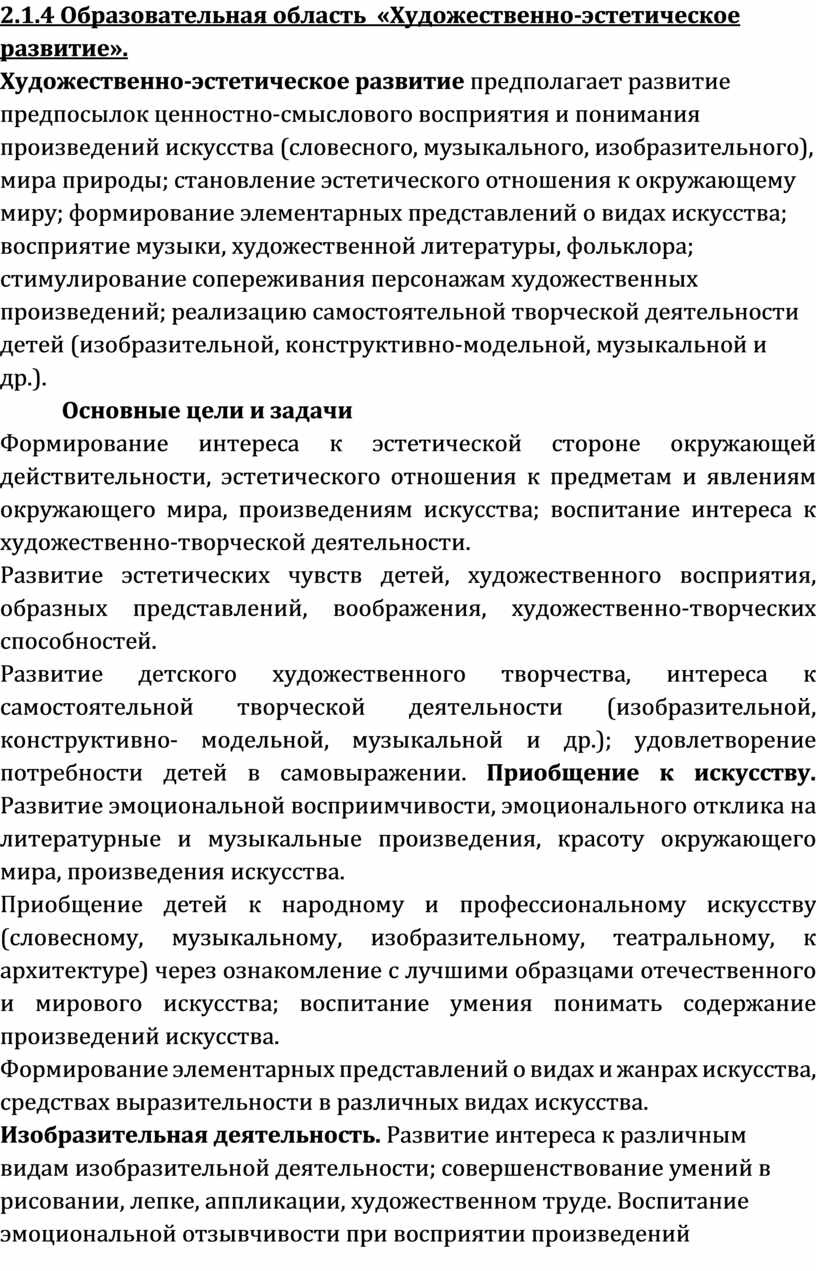 2.1.4 Образовательная область «Художественно-эстетическое развитие».

Художественно-эстетическое развитие предполагает развитие предпосылок ценностно-смыслового восприятия и понимания произведений искусства (словесного, музыкального, изобразительного), мира природы; становление эстетического отношения к окружающему миру; формирование элементарных представлений о видах искусства; восприятие музыки, художественной литературы, фольклора; стимулирование сопереживания персонажам художественных произведений; реализацию самостоятельной творческой деятельности детей (изобразительной, конструктивно-модельной, музыкальной и др.).

Основные цели и задачи

Формирование интереса к эстетической стороне окружающей действительности, эстетического отношения к предметам и явлениям окружающего мира, произведениям искусства; воспитание интереса к художественно-творческой деятельности.

Развитие эстетических чувств детей, художественного восприятия, образных представлений, воображения, художественно-творческих способностей.

Развитие детского художественного творчества, интереса к самостоятельной творческой деятельности (изобразительной, конструктивно- модельной, музыкальной и др.); удовлетворение потребности детей в самовыражении. Приобщение к искусству. Развитие эмоциональной восприимчивости, эмоционального отклика на литературные и музыкальные произведения, красоту окружающего мира, произведения искусства.

Приобщение детей к народному и профессиональному искусству (словесному, музыкальному, изобразительному, театральному, к архитектуре) через ознакомление с лучшими образцами отечественного и мирового искусства; воспитание умения понимать содержание произведений искусства.

Формирование элементарных представлений о видах и жанрах искусства, средствах выразительности в различных видах искусства.

Изобразительная деятельность. Развитие интереса к различным видам изобразительной деятельности; совершенствование умений в рисовании, лепке, аппликации, художественном труде. Воспитание эмоциональной отзывчивости при восприятии произведений